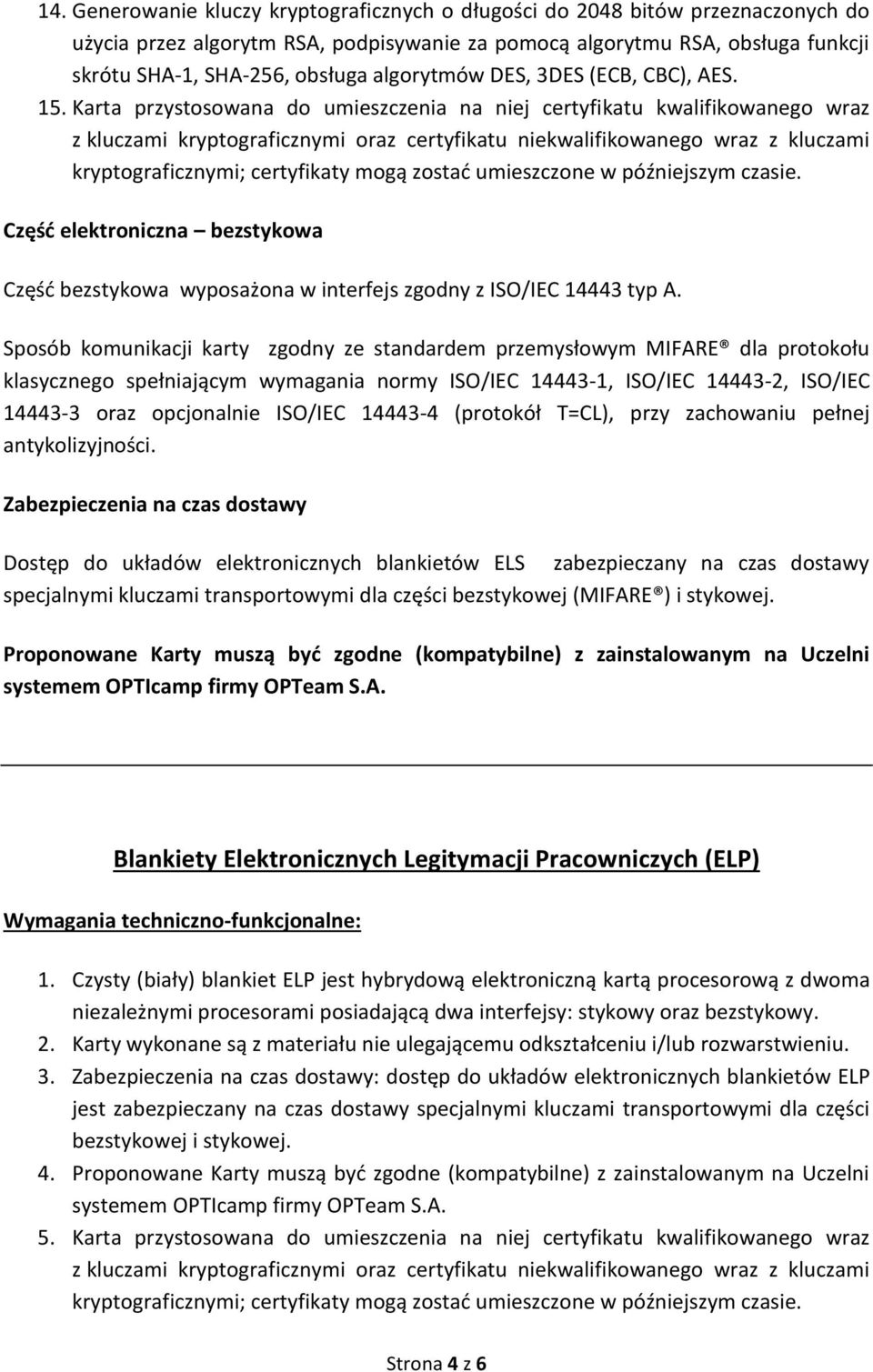 14. Generowanie kluczy kryptograficznych o długości do 2048 bitów przeznaczonych do użycia przez algorytm RSA, podpisywanie za pomocą algorytmu RSA, obsługa funkcji skrótu SHA-1, SHA-256, obsługa algorytmów DES, 3DES (ECB, CBC), AES.

15. Karta przystosowana do umieszczenia na niej certyfikatu kwalifikowanego wraz z kluczami kryptograficznymi oraz certyfikatu niekwalifikowanego wraz z kluczami kryptograficznymi; certyfikaty mogą zostać umieszczone w późniejszym czasie.

Część elektroniczna – bezstykowa

Część bezstykowa wyposażona w interfejs zgodny z ISO/IEC 14443 typ A.

Sposób komunikacji karty zgodny ze standardem przemysłowym MIFARE® dla protokołu klasycznego spełniającym wymagania normy ISO/IEC 14443-1, ISO/IEC 14443-2, ISO/IEC 14443-3 oraz opcjonalnie ISO/IEC 14443-4 (protokół T=CL), przy zachowaniu pełnej antykolizyjności.

Zabezpieczenia na czas dostawy

Dostęp do układów elektronicznych blankietów ELS zabezpieczany na czas dostawy specjalnymi kluczami transportowymi dla części bezstykowej (MIFARE®) i stykowej.

Proponowane Karty muszą być zgodne (kompatybilne) z zainstalowanym na Uczelni systemem OPTIcamp firmy OPTeam S.A.

Blankiety Elektronicznych Legitymacji Pracowniczych (ELP)

Wymagania techniczno-funkcjonalne:

1. Czysty (biały) blankiet ELP jest hybrydową elektroniczną kartą procesorową z dwoma niezależnymi procesorami posiadającą dwa interfejsy: stykowy oraz bezstykowy.
2. Karty wykonane są z materiału nie ulegającemu odkształceniu i/lub rozwarstwieniu.
3. Zabezpieczenia na czas dostawy: dostęp do układów elektronicznych blankietów ELP jest zabezpieczany na czas dostawy specjalnymi kluczami transportowymi dla części bezstykowej i stykowej.
4. Proponowane Karty muszą być zgodne (kompatybilne) z zainstalowanym na Uczelni systemem OPTIcamp firmy OPTeam S.A.
5. Karta przystosowana do umieszczenia na niej certyfikatu kwalifikowanego wraz z kluczami kryptograficznymi oraz certyfikatu niekwalifikowanego wraz z kluczami kryptograficznymi; certyfikaty mogą zostać umieszczone w późniejszym czasie.

Strona 4 z 6